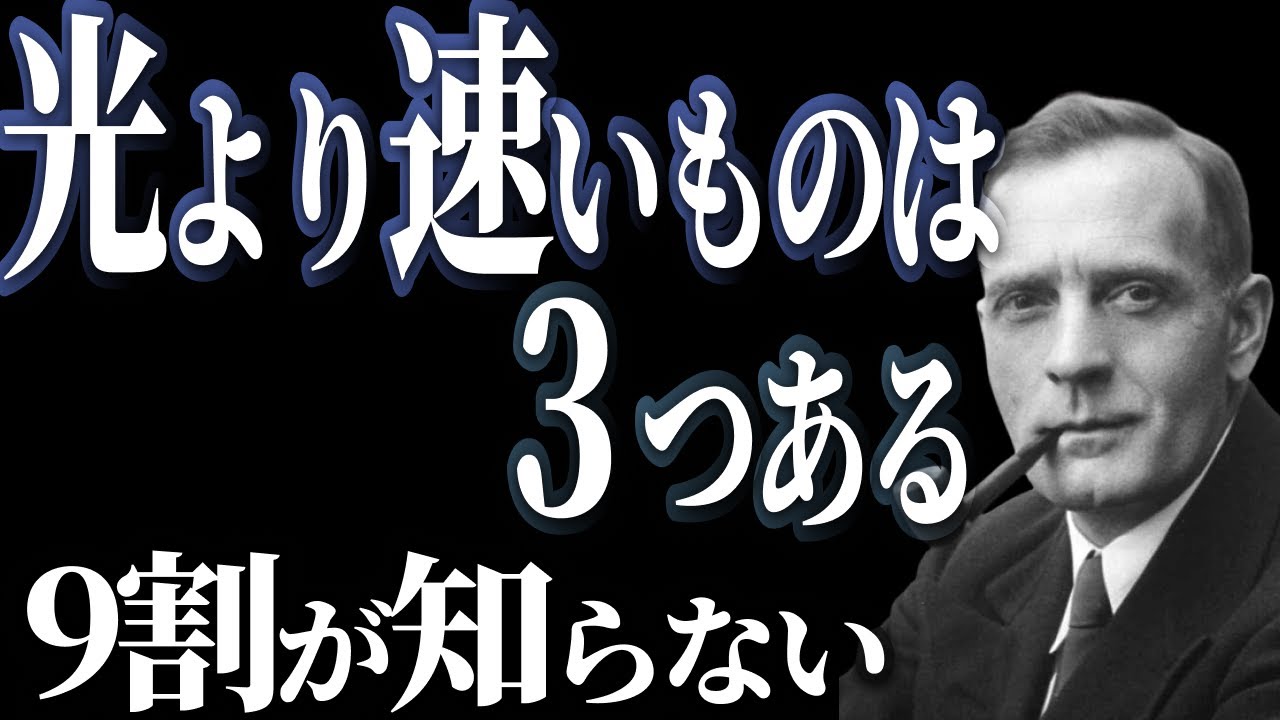 光より速いものは
3つある
9割が知らない